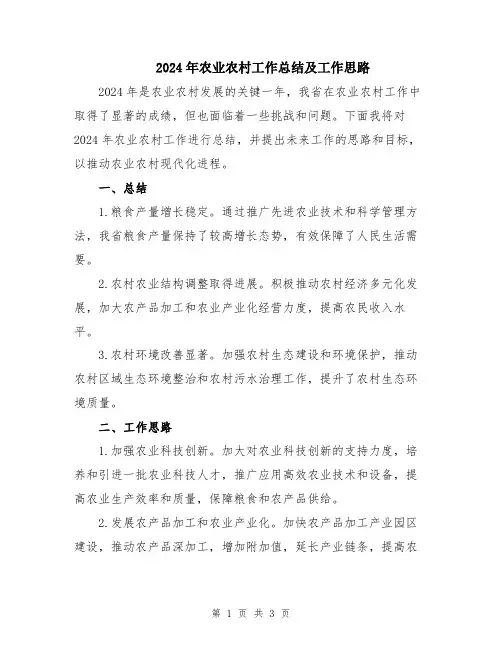 2024年农业农村工作总结及工作思路

2024年是农业农村发展的关键一年，我省在农业农村工作中取得了显著的成绩，但也面临着一些挑战和问题。下面我将对2024年农业农村工作进行总结，并提出未来工作的思路和目标，以推动农业农村现代化进程。

一、总结

1.粮食产量增长稳定。通过推广先进农业技术和科学管理方法，我省粮食产量保持了较高增长态势，有效保障了人民生活需要。

2.农村农业结构调整取得进展。积极推动农村经济多元化发展，加大农产品加工和农业产业化经营力度，提高农民收入水平。

3.农村环境改善显著。加强农村生态建设和环境保护，推动农村区域生态环境整治和农村污水治理工作，提升了农村生态环境质量。

二、工作思路

1.加强农业科技创新。加大对农业科技创新的支持力度，培养和引进一批农业科技人才，推广应用高效农业技术和设备，提高农业生产效率和质量，保障粮食和农产品供给。

2.发展农产品加工和农业产业化。加快农产品加工产业园区建设，推动农产品深加工，增加附加值，延长产业链条，提高农

第 1 页 共 3 页